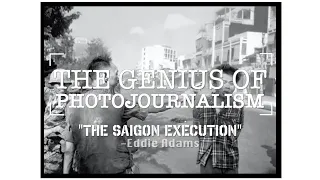 THE GENIUS OF PHOTOJOURNALISM

"THE SAIGON EXECUTION"
-Eddie Adams